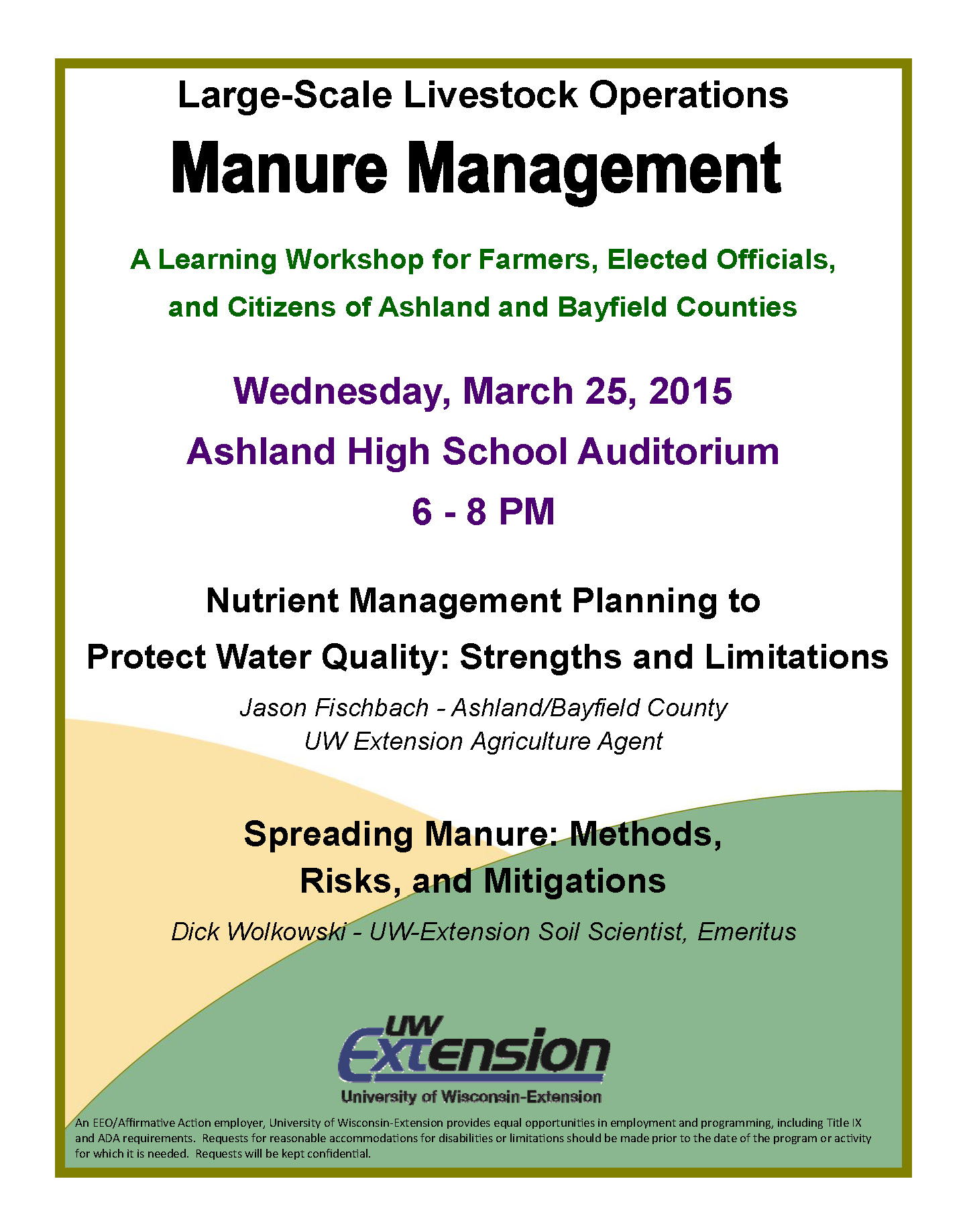 Large-Scale Livestock Operations

Manure Management

A Learning Workshop for Farmers, Elected Officials, and Citizens of Ashland and Bayfield Counties

Wednesday, March 25, 2015

Ashland High School Auditorium

6 - 8 PM

Nutrient Management Planning to Protect Water Quality: Strengths and Limitations

Jason Fischbach - Ashland/Bayfield County UW Extension Agriculture Agent

Spreading Manure: Methods, Risks, and Mitigations

Dick Wolkowski - UW-Extension Soil Scientist, Emeritus

UW Extension

University of Wisconsin-Extension

An EEO/Affirmative Action employer, University of Wisconsin-Extension provides equal opportunities in employment and programming, including Title IX and ADA requirements. Requests for reasonable accommodations for disabilities or limitations should be made prior to the date of the program or activity for which it is needed. Requests will be kept confidential.